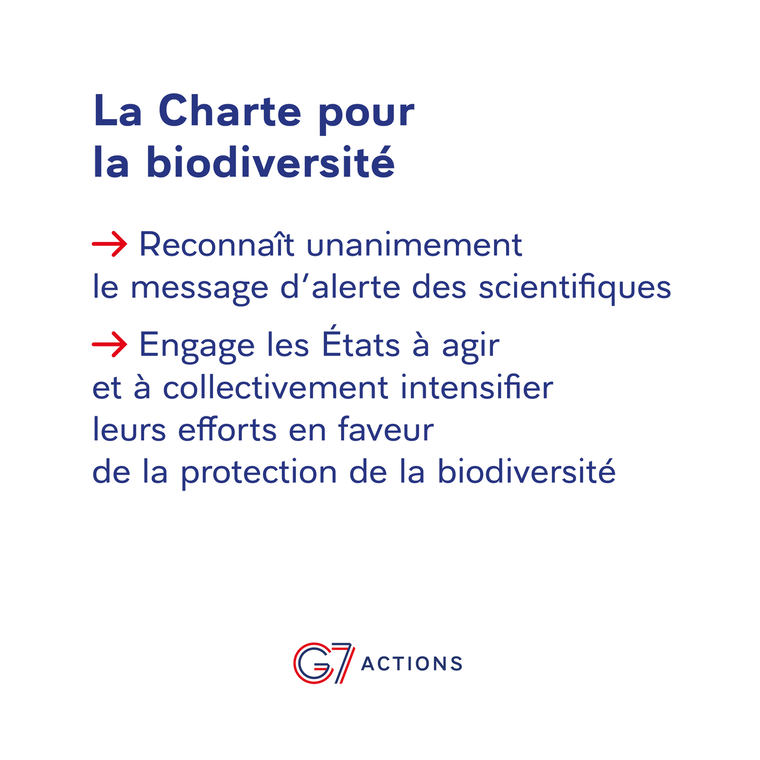 La Charte pour la biodiversité

→ Reconnaît unanimement le message d'alerte des scientifiques

→ Engage les États à agir et à collectivement intensifier leurs efforts en faveur de la protection de la biodiversité

G7 ACTIONS